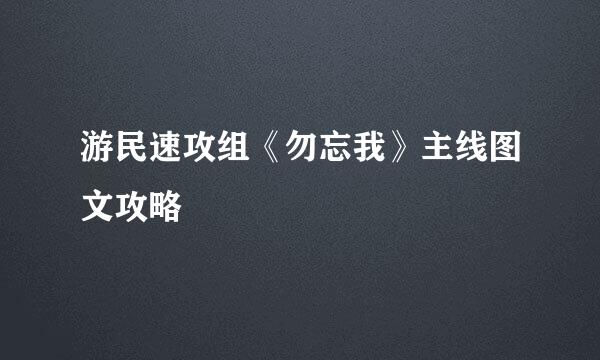 游民速攻组《勿忘我》主线图文攻略